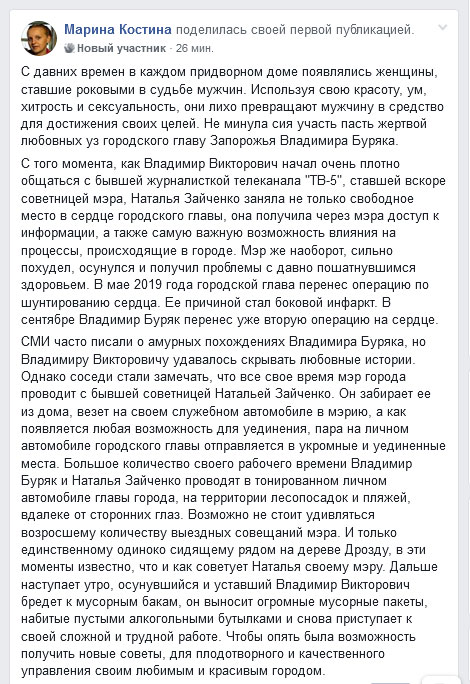 Марина Костина поделилась своей первой публикацией.
Новый участник · 26 мин.

С давних времен в каждом придворном доме появлялись женщины, ставшие роковыми в судьбе мужчин. Используя свою красоту, ум, хитрость и сексуальность, они лихо превращают мужчину в средство для достижения своих целей. Не минула сия участь пасть жертвой любовных уз городского главу Запорожья Владимира Буряка.

С того момента, как Владимир Викторович начал очень плотно общаться с бывшей журналисткой телеканала "ТВ-5", ставшей вскоре советницей мэра, Наталья Зайченко заняла не только свободное место в сердце городского главы, она получила через мэра доступ к информации, а также самую важную возможность влияния на процессы, происходящие в городе. Мэр же наоборот, сильно похудел, осунулся и получил проблемы с давно пошатнувшимся здоровьем. В мае 2019 года городской глава перенес операцию по шунтированию сердца. Ее причиной стал боковой инфаркт. В сентябре Владимир Буряк перенес уже вторую операцию на сердце.

СМИ часто писали о амурных похождениях Владимира Буряка, но Владимиру Викторовичу удавалось скрывать любовные истории. Однако соседи стали замечать, что все свое время мэр города проводит с бывшей советницей Натальей Зайченко. Он забирает ее из дома, везет на своем служебном автомобиле в мэрию, а как появляется любая возможность для уединения, пара на личном автомобиле городского главы отправляется в укромные и уединенные места. Большое количество своего рабочего времени Владимир Буряк и Наталья Зайченко проводят в тонированном личном автомобиле главы города, на территории лесопосадок и пляжей, вдалеке от сторонних глаз. Возможно не стоит удивляться возросшему количеству выездных совещаний мэра. И только единственному одиноко сидящему рядом на дереве Дрозду, в эти моменты известно, что и как советует Наталья своему мэру. Дальше наступает утро, осунувшийся и уставший Владимир Викторович бредет к мусорным бакам, он выносит огромные мусорные пакеты, набитые пустыми алкогольными бутылками и снова приступает к своей сложной и трудной работе. Чтобы опять была возможность получить новые советы, для плодотворного и качественного управления своим любимым и красивым городом.